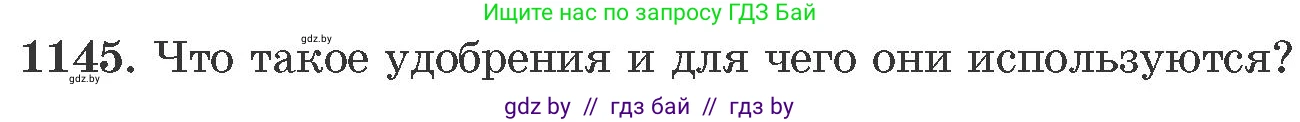 Ищите нас по запросу ГДЗ Бай

gdz.by

1145. Что такое удобрения и для чего они используются?

gdz.by

gdz by // гдз бай // гдз by